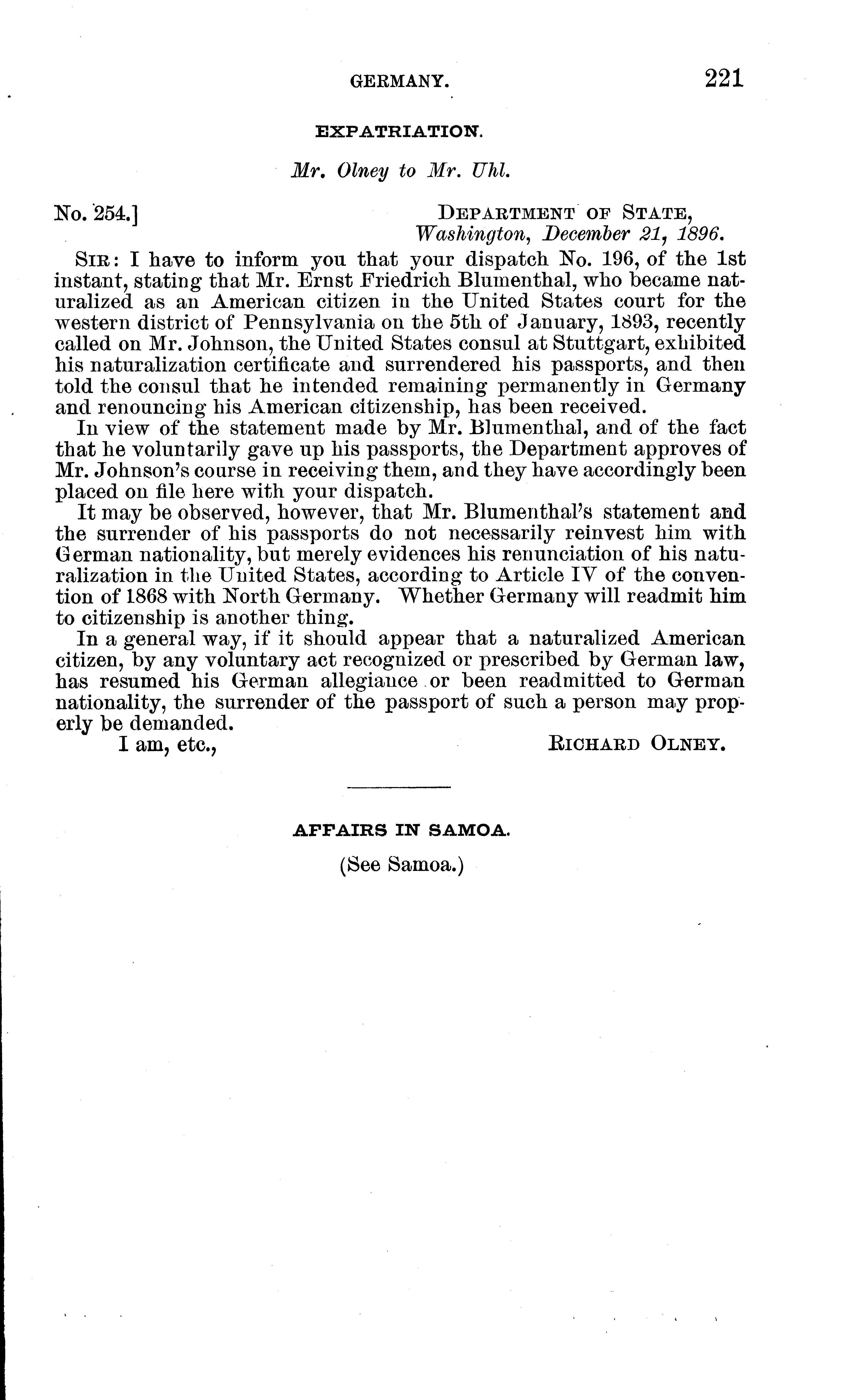 GERMANY. 221

EXPATRIATION.

Mr. Olney to Mr. Uhl.

No. 254.] DEPARTMENT OF STATE, Washington, December 21, 1896.

SIR: I have to inform you that your dispatch No. 196, of the 1st instant, stating that Mr. Ernst Friedrich Blumenthal, who became naturalized as an American citizen in the United States court for the western district of Pennsylvania on the 5th of January, 1893, recently called on Mr. Johnson, the United States consul at Stuttgart, exhibited his naturalization certificate and surrendered his passports, and then told the consul that he intended remaining permanently in Germany and renouncing his American citizenship, has been received.

In view of the statement made by Mr. Blumenthal, and of the fact that he voluntarily gave up his passports, the Department approves of Mr. Johnson's course in receiving them, and they have accordingly been placed on file here with your dispatch.

It may be observed, however, that Mr. Blumenthal's statement and the surrender of his passports do not necessarily reinvest him with German nationality, but merely evidences his renunciation of his naturalization in the United States, according to Article IV of the convention of 1868 with North Germany. Whether Germany will readmit him to citizenship is another thing.

In a general way, if it should appear that a naturalized American citizen, by any voluntary act recognized or prescribed by German law, has resumed his German allegiance or been readmitted to German nationality, the surrender of the passport of such a person may properly be demanded.

I am, etc., RICHARD OLNEY.

AFFAIRS IN SAMOA.

(See Samoa.)